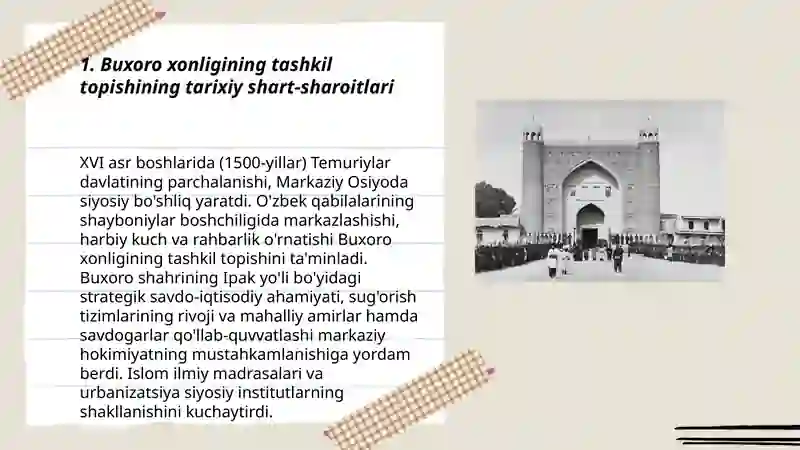 1. Buxoro xonligining tashkil topishining tarixiy shart-sharoitlari

XVI asr boshlarida (1500-yillar) Temuriylar davlatining parchalanishi, Markaziy Osiyoda siyosiy bo'shliq yaratdi. O'zbek qabilalarining shayboniylar boshchiligida markazlashishi, harbiy kuch va rahbarlik o'rnatishi Buxoro xonligining tashkil topishini ta'minladi. Buxoro shahrining Ipak yo'li bo'yidagi strategik savdo-iqtisodiy ahamiyati, sug'orish tizimlarining rivoji va mahalliy amirlar hamda savdogarlar qo'llab-quvvatlashi markaziy hokimiyatning mustahkamlanishiga yordam berdi. Islom ilmiy madrasalari va urbanizatsiya siyosiy institutlarning shakllanishini kuchaytirdi.